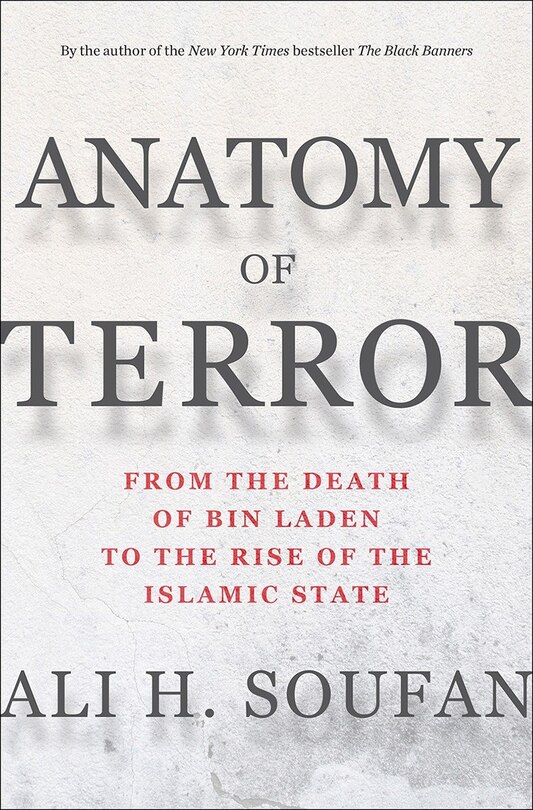 By the author of the New York Times bestseller The Black Banners

ANATOMY OF TERROR

FROM THE DEATH OF BIN LADEN TO THE RISE OF THE ISLAMIC STATE

ALI H. SOUFAN